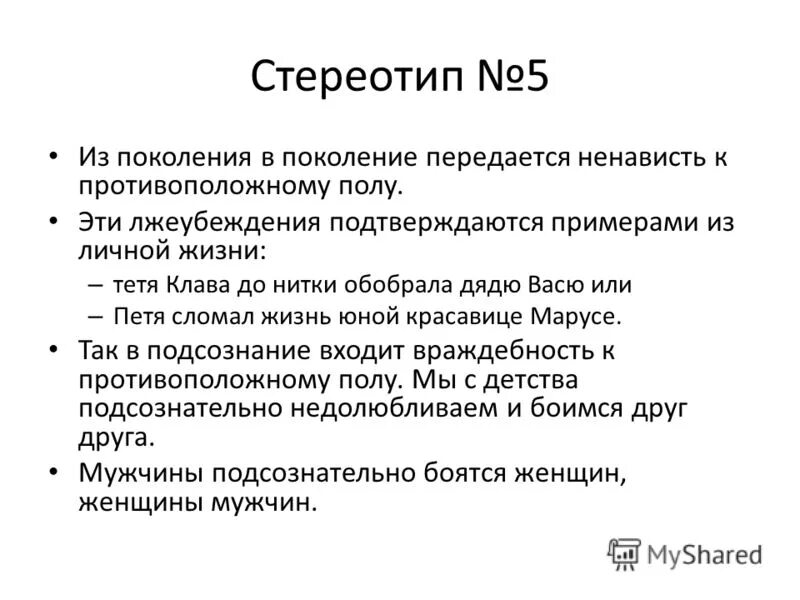 Стереотип №5

• Из поколения в поколение передается ненависть к противоположному полу.
• Эти лжеубеждения подтверждаются примерами из личной жизни:
– тетя Клава до нитки обобрала дядю Васю или
– Петя сломал жизнь юной красавице Марусе.
• Так в подсознание входит враждебность к противоположному полу. Мы с детства подсознательно недолюбливаем и боимся друг друга.
• Мужчины подсознательно боятся женщин, женщины мужчин.

MyShared